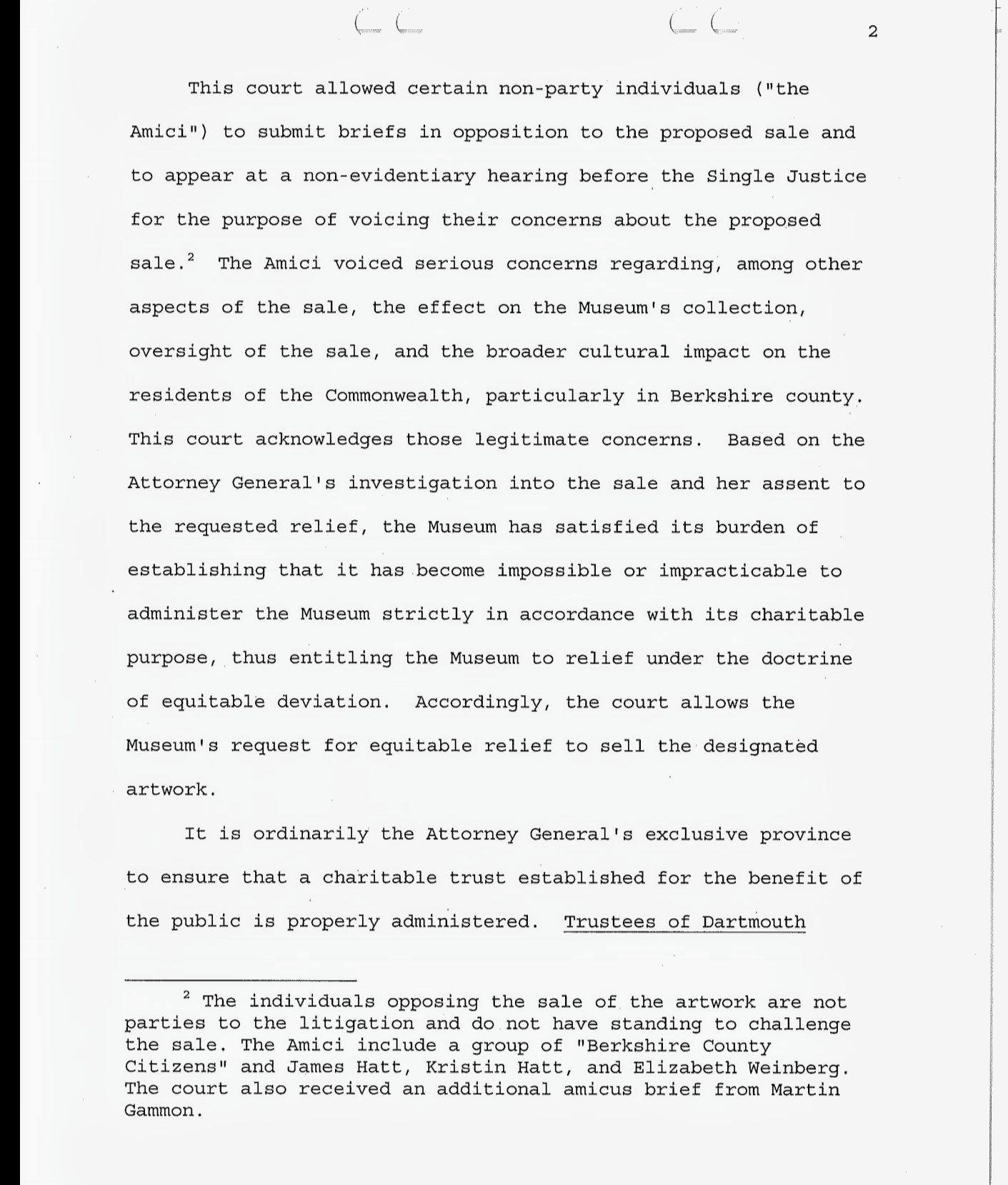 2

This court allowed certain non-party individuals ("the Amici") to submit briefs in opposition to the proposed sale and to appear at a non-evidentiary hearing before the Single Justice for the purpose of voicing their concerns about the proposed sale.$^2$ The Amici voiced serious concerns regarding, among other aspects of the sale, the effect on the Museum's collection, oversight of the sale, and the broader cultural impact on the residents of the Commonwealth, particularly in Berkshire county. This court acknowledges those legitimate concerns. Based on the Attorney General's investigation into the sale and her assent to the requested relief, the Museum has satisfied its burden of establishing that it has become impossible or impracticable to administer the Museum strictly in accordance with its charitable purpose, thus entitling the Museum to relief under the doctrine of equitable deviation. Accordingly, the court allows the Museum's request for equitable relief to sell the designated artwork.

It is ordinarily the Attorney General's exclusive province to ensure that a charitable trust established for the benefit of the public is properly administered. Trustees of Dartmouth

$^2$ The individuals opposing the sale of the artwork are not parties to the litigation and do not have standing to challenge the sale. The Amici include a group of "Berkshire County Citizens" and James Hatt, Kristin Hatt, and Elizabeth Weinberg. The court also received an additional amicus brief from Martin Gammon.